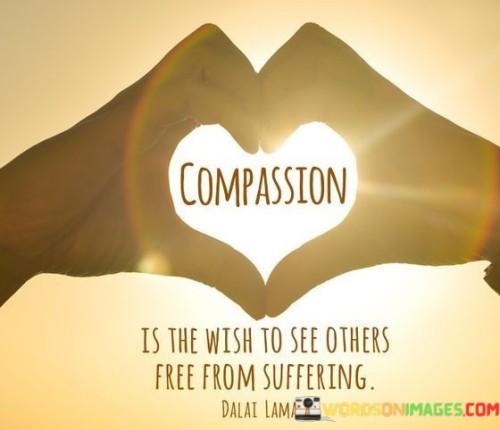 COMPASSION

IS THE WISH TO SEE OTHERS FREE FROM SUFFERING.

DALAI LAMA

WORDSONIMAGES.COM